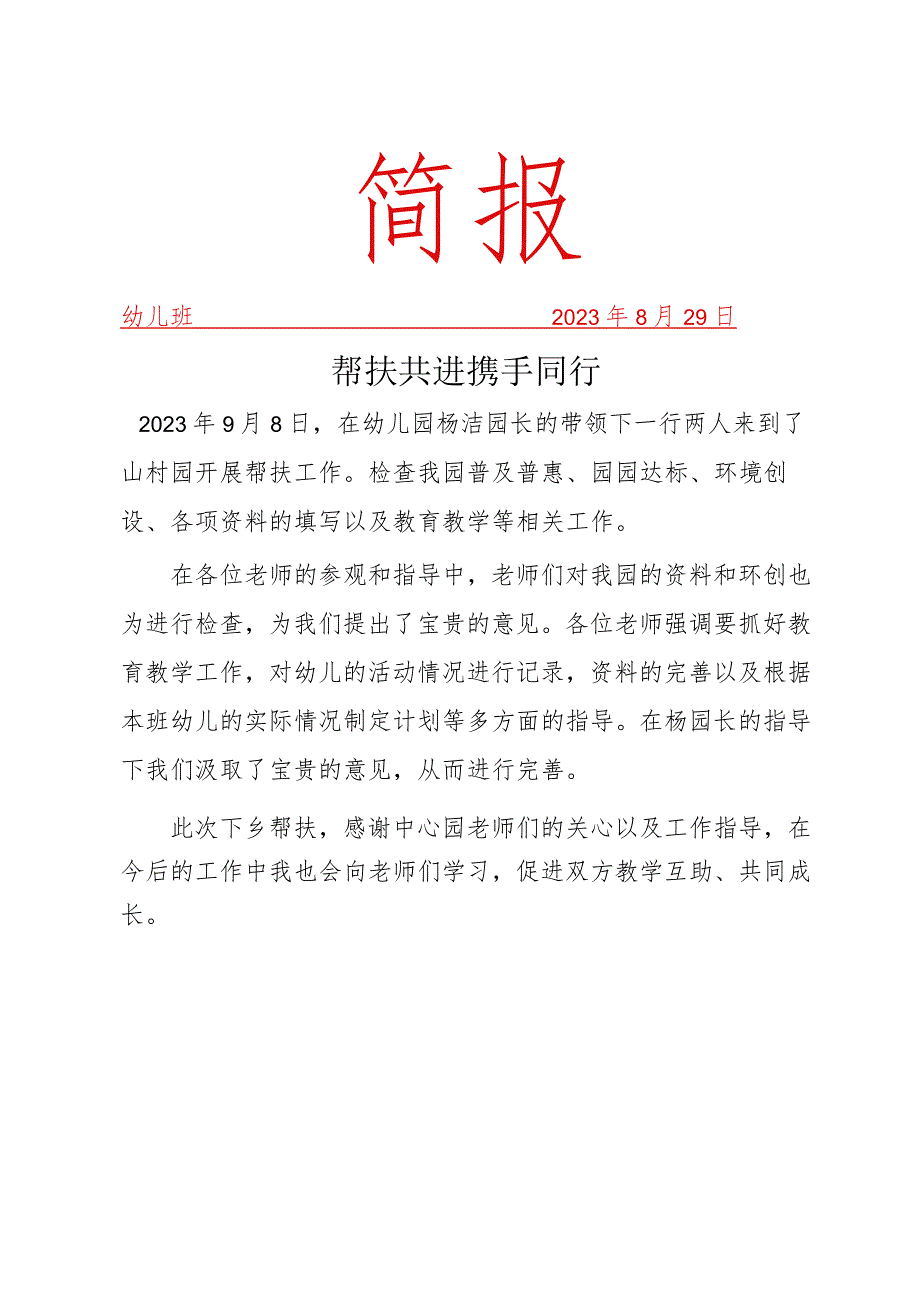 简报

幼儿班 2023年8月29日

帮扶共进携手同行

2023年9月8日，在幼儿园杨洁园长的带领下一行两人来到了山村园开展帮扶工作。检查我园普及普惠、园园达标、环境创设、各项资料的填写以及教育教学等相关工作。

在各位老师的参观和指导中，老师们对我园的资料和环创也为进行检查，为我们提出了宝贵的意见。各位老师强调要抓好教育教学工作，对幼儿的活动情况进行记录，资料的完善以及根据本班幼儿的实际情况制定计划等多方面的指导。在杨园长的指导下我们汲取了宝贵的意见，从而进行完善。

此次下乡帮扶，感谢中心园老师们的关心以及工作指导，在今后的工作中我也会向老师们学习，促进双方教学互助、共同成长。